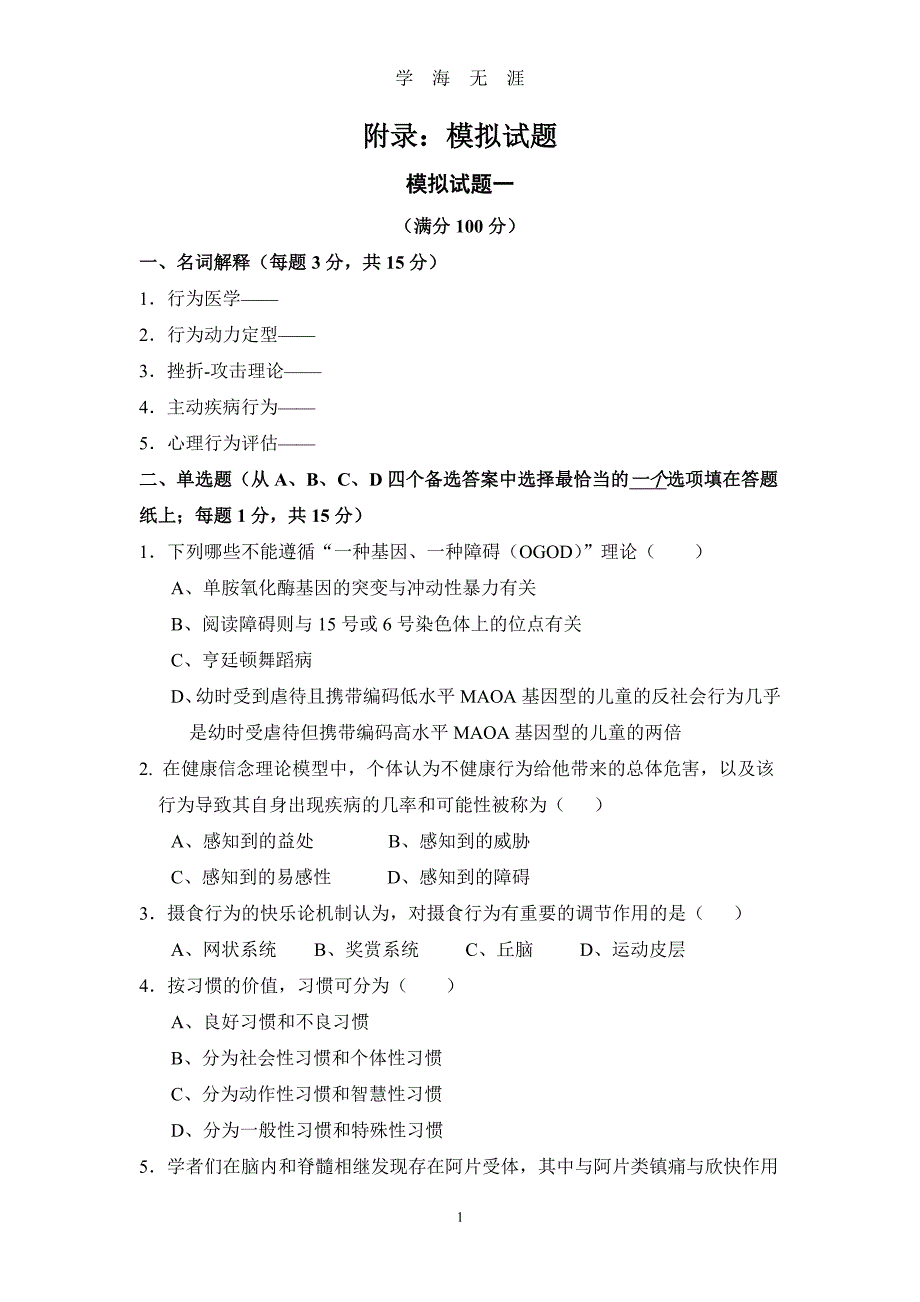 学 海 无 涯

附录：模拟试题

模拟试题一

（满分 100 分）

一、名词解释（每题 3 分，共 15 分）

1．行为医学——

2．行为动力定型——

3．挫折-攻击理论——

4．主动疾病行为——

5．心理行为评估——

二、单选题（从 A、B、C、D 四个备选答案中选择最恰当的一个选项填在答题纸上；每题 1 分，共 15 分）

1．下列哪些不能遵循“一种基因、一种障碍（OGOD）”理论（　　）

A、单胺氧化酶基因的突变与冲动性暴力有关

B、阅读障碍则与 15 号或 6 号染色体上的位点有关

C、亨廷顿舞蹈病

D、幼时受到虐待且携带编码低水平 MAOA 基因型的儿童的反社会行为几乎是幼时受虐待但携带编码高水平 MAOA 基因型的儿童的两倍

2. 在健康信念理论模型中，个体认为不健康行为给他带来的总体危害，以及该行为导致其自身出现疾病的几率和可能性被称为（　　）

A、感知到的益处　　B、感知到的威胁

C、感知到的易感性　　D、感知到的障碍

3．摄食行为的快乐论机制认为，对摄食行为有重要的调节作用的是（　　）

A、网状系统　B、奖赏系统　C、丘脑　D、运动皮层

4．按习惯的价值，习惯可分为（　　）

A、良好习惯和不良习惯

B、分为社会性习惯和个体性习惯

C、分为动作性习惯和智慧性习惯

D、分为一般性习惯和特殊性习惯

5．学者们在脑内和脊髓相继发现存在阿片受体，其中与阿片类镇痛与欣快作用

1